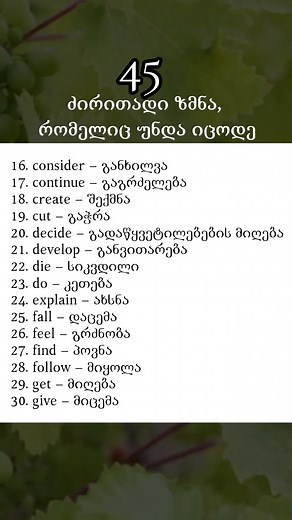 45
ძირითადი ზმნა, რომელიც უნდა იცოდე

16. consider – განხილვა
17. continue – გაგრძელება
18. create – შექმნა
19. cut – გაჭრა
20. decide – გადაწყვეტილებების მიღება
21. develop – განვითარება
22. die – სიკვდილი
23. do – კეთება
24. explain – ახსნა
25. fall – დაცემა
26. feel – გრძნობა
27. find – პოვნა
28. follow – მიყოლა
29. get – მიღება
30. give – მიცემა